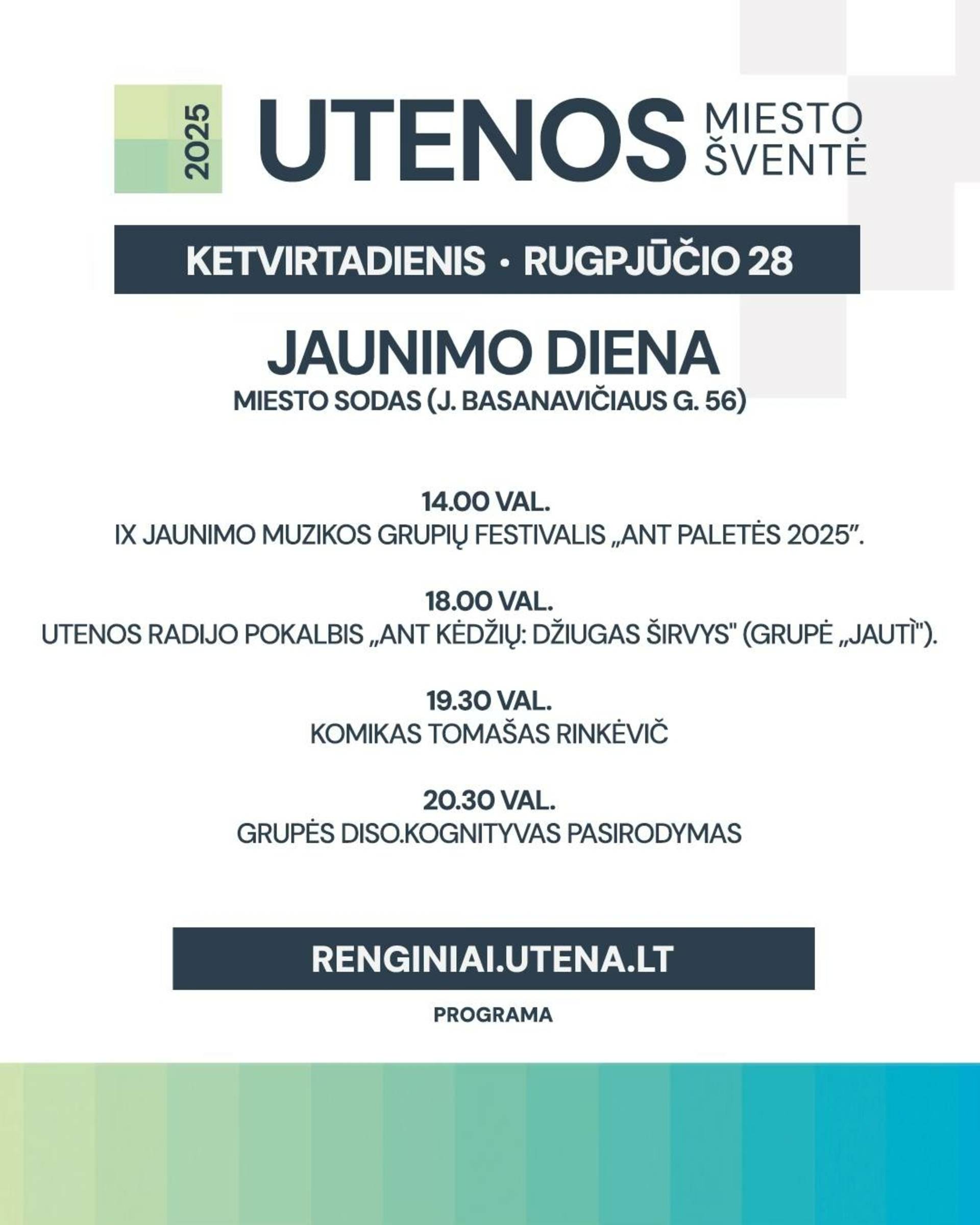 2025 UTENOS MIESTO ŠVENTĖ

KETVIRTADIENIS • RUGPJŪČIO 28

JAUNIMO DIENA
MIESTO SODAS (J. BASANAVIČIAUS G. 56)

14.00 VAL.
IX JAUNIMO MUZIKOS GRUPIŲ FESTIVALIS „ANT PALETĖS 2025".

18.00 VAL.
UTENOS RADIJO POKALBIS „ANT KĖDŽIŲ: DŽIUGAS ŠIRVYS" (GRUPĖ „JAUTÌ").

19.30 VAL.
KOMIKAS TOMAŠAS RINKĖVIČ

20.30 VAL.
GRUPĖS DISO.KOGNITYVAS PASIRODYMAS

RENGINIAI.UTENA.LT

PROGRAMA